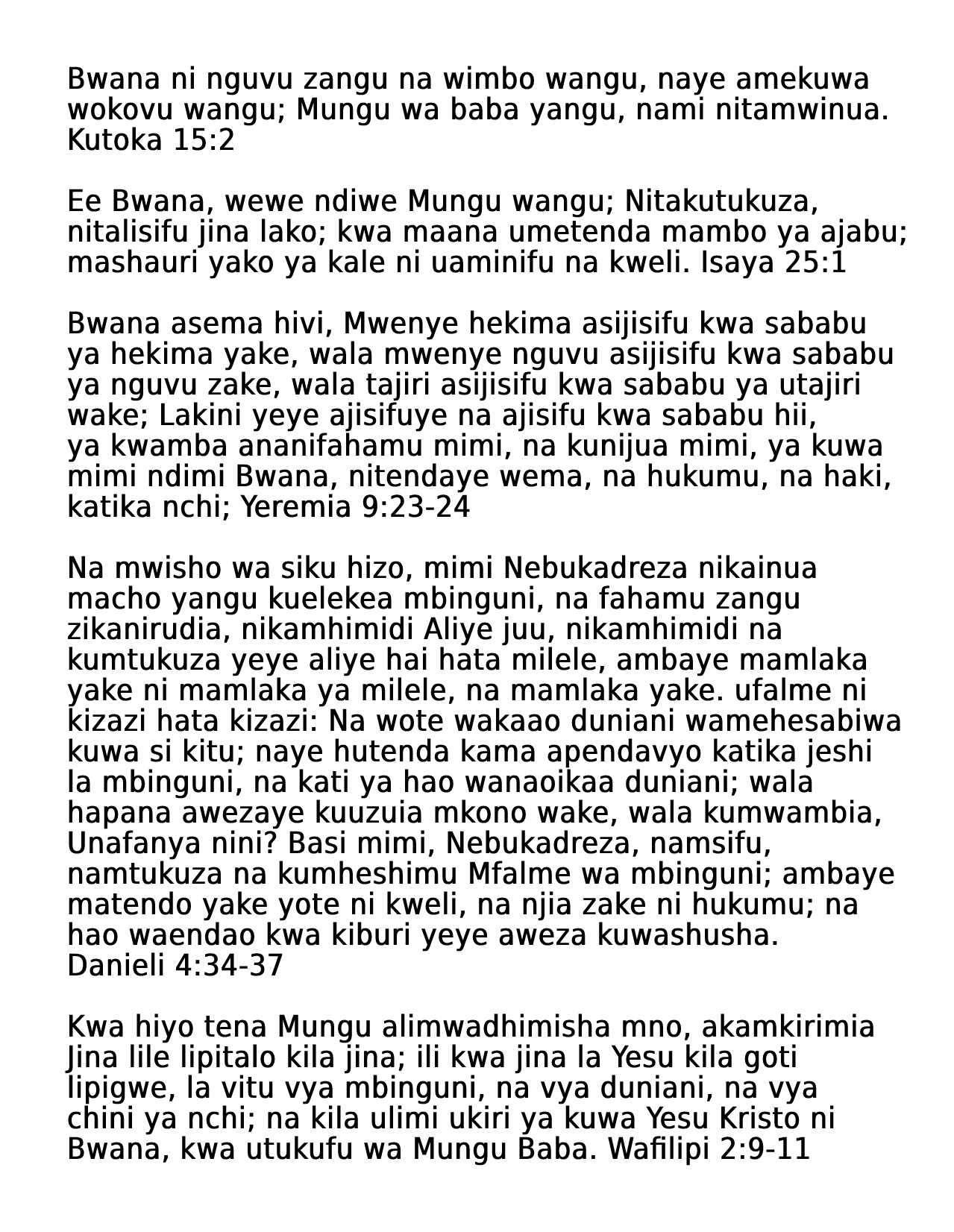 Bwana ni nguvu zangu na wimbo wangu, naye amekuwa wokovu wangu; Mungu wa baba yangu, nami nitamwinua. Kutoka 15:2

Ee Bwana, wewe ndiwe Mungu wangu; Nitakutukuza, nitalisifu jina lako; kwa maana umetenda mambo ya ajabu; mashauri yako ya kale ni uaminifu na kweli. Isaya 25:1

Bwana asema hivi, Mwenye hekima asijisifu kwa sababu ya hekima yake, wala mwenye nguvu asijisifu kwa sababu ya nguvu zake, wala tajiri asijisifu kwa sababu ya utajiri wake; Lakini yeye ajisifuye na ajisifu kwa sababu hii, ya kwamba ananifahamu mimi, na kunijua mimi, ya kuwa mimi ndimi Bwana, nitendaye wema, na hukumu, na haki, katika nchi; Yeremia 9:23-24

Na mwisho wa siku hizo, mimi Nebukadreza nikainua macho yangu kuelekea mbinguni, na fahamu zangu zikanirudia, nikamhimidi Aliye juu, nikamhimidi na kumtukuza yeye aliye hai hata milele, ambaye mamlaka yake ni mamlaka ya milele, na mamlaka yake. ufalme ni kizazi hata kizazi: Na wote wakaao duniani wamehesabiwa kuwa si kitu; naye hutenda kama apendavyo katika jeshi la mbinguni, na kati ya hao wanaoikaa duniani; wala hapana awezaye kuuzuia mkono wake, wala kumwambia, Unafanya nini? Basi mimi, Nebukadreza, namsifu, namtukuza na kumheshimu Mfalme wa mbinguni; ambaye matendo yake yote ni kweli, na njia zake ni hukumu; na hao waendao kwa kiburi yeye aweza kuwashusha. Danieli 4:34-37

Kwa hiyo tena Mungu alimwadhimisha mno, akamkirimia Jina lile lipitalo kila jina; ili kwa jina la Yesu kila goti lipigwe, la vitu vya mbinguni, na vya duniani, na vya chini ya nchi; na kila ulimi ukiri ya kuwa Yesu Kristo ni Bwana, kwa utukufu wa Mungu Baba. Wafilipi 2:9-11